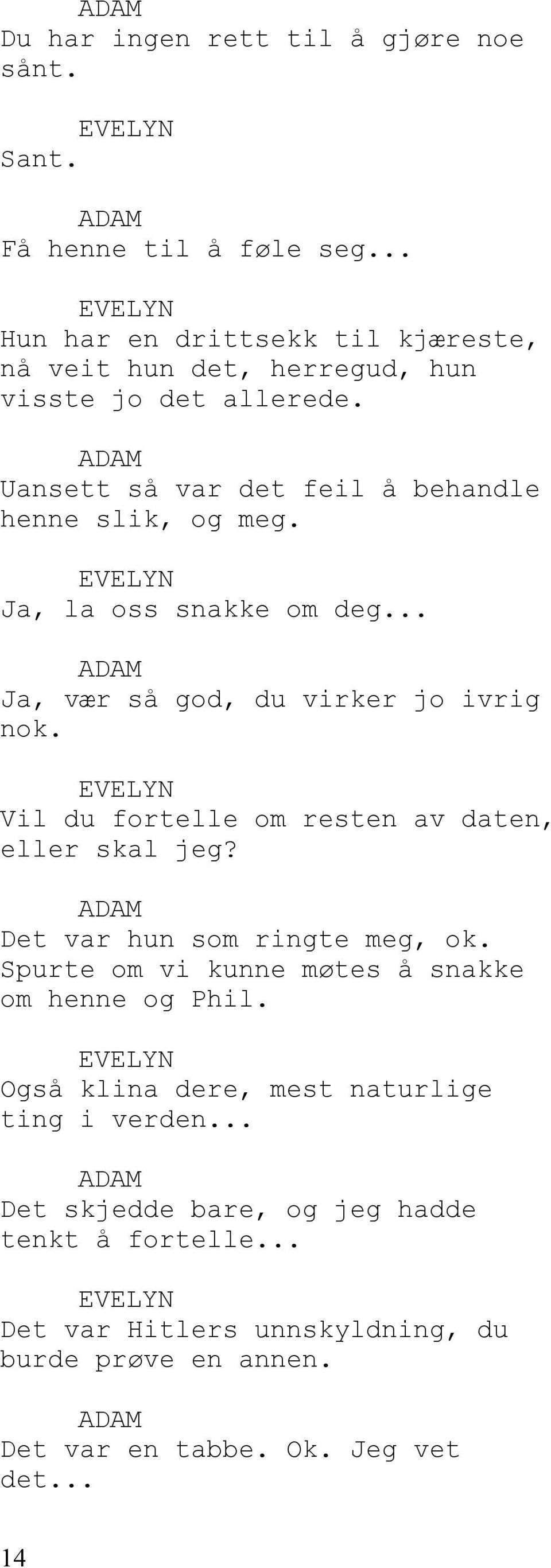 ADAM
Du har ingen rett til å gjøre noe sånt.

EVELYN
Sant.

ADAM
Få henne til å føle seg...

EVELYN
Hun har en drittsekk til kjæreste, nå veit hun det, herregud, hun visste jo det allerede.

ADAM
Uansett så var det feil å behandle henne slik, og meg.

EVELYN
Ja, la oss snakke om deg...

ADAM
Ja, vær så god, du virker jo ivrig nok.

EVELYN
Vil du fortelle om resten av daten, eller skal jeg?

ADAM
Det var hun som ringte meg, ok. Spurte om vi kunne møtes å snakke om henne og Phil.

EVELYN
Også klina dere, mest naturlige ting i verden...

ADAM
Det skjedde bare, og jeg hadde tenkt å fortelle...

EVELYN
Det var Hitlers unnskyldning, du burde prøve en annen.

ADAM
Det var en tabbe. Ok. Jeg vet det...

14